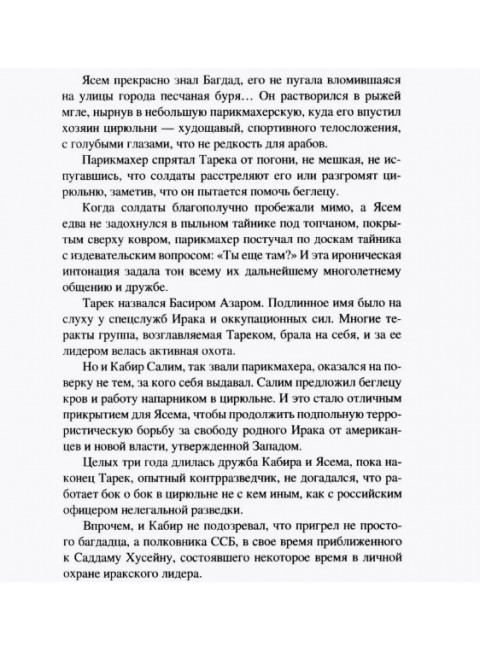 Ясем прекрасно знал Багдад, его не пугала вломившаяся на улицы города песчаная буря… Он растворился в рыжей мгле, нырнув в небольшую парикмахерскую, куда его впустил хозяин цирюльни — худощавый, спортивного телосложения, с голубыми глазами, что не редкость для арабов.

Парикмахер спрятал Тарека от погони, не мешкая, не испугавшись, что солдаты расстреляют его или разгромят цирюльню, заметив, что он пытается помочь беглецу.

Когда солдаты благополучно пробежали мимо, а Ясем едва не задохнулся в пыльном тайнике под топчаном, покрытым сверху ковром, парикмахер постучал по доскам тайника с издевательским вопросом: «Ты еще там?» И эта ироническая интонация задала тон всему их дальнейшему многолетнему общению и дружбе.

Тарек назвался Басиром Азаром. Подлинное имя было на слуху у спецслужб Ирака и оккупационных сил. Многие теракты группа, возглавляемая Тареком, брала на себя, и за ее лидером велась активная охота.

Но и Кабир Салим, так звали парикмахера, оказался на поверку не тем, за кого себя выдавал. Салим предложил беглецу кров и работу напарником в цирюльне. И это стало отличным прикрытием для Ясема, чтобы продолжить подпольную террористическую борьбу за свободу родного Ирака от американцев и новой власти, утвержденной Западом.

Целых три года длилась дружба Кабира и Ясема, пока наконец Тарек, опытный контрразведчик, не догадался, что работает бок о бок в цирюльне не с кем иным, как с российским офицером нелегальной разведки.

Впрочем, и Кабир не подозревал, что пригрел не простого багдадца, а полковника ССБ, в свое время приближенного к Саддаму Хусейну, состоявшего некоторое время в личной охране иракского лидера.